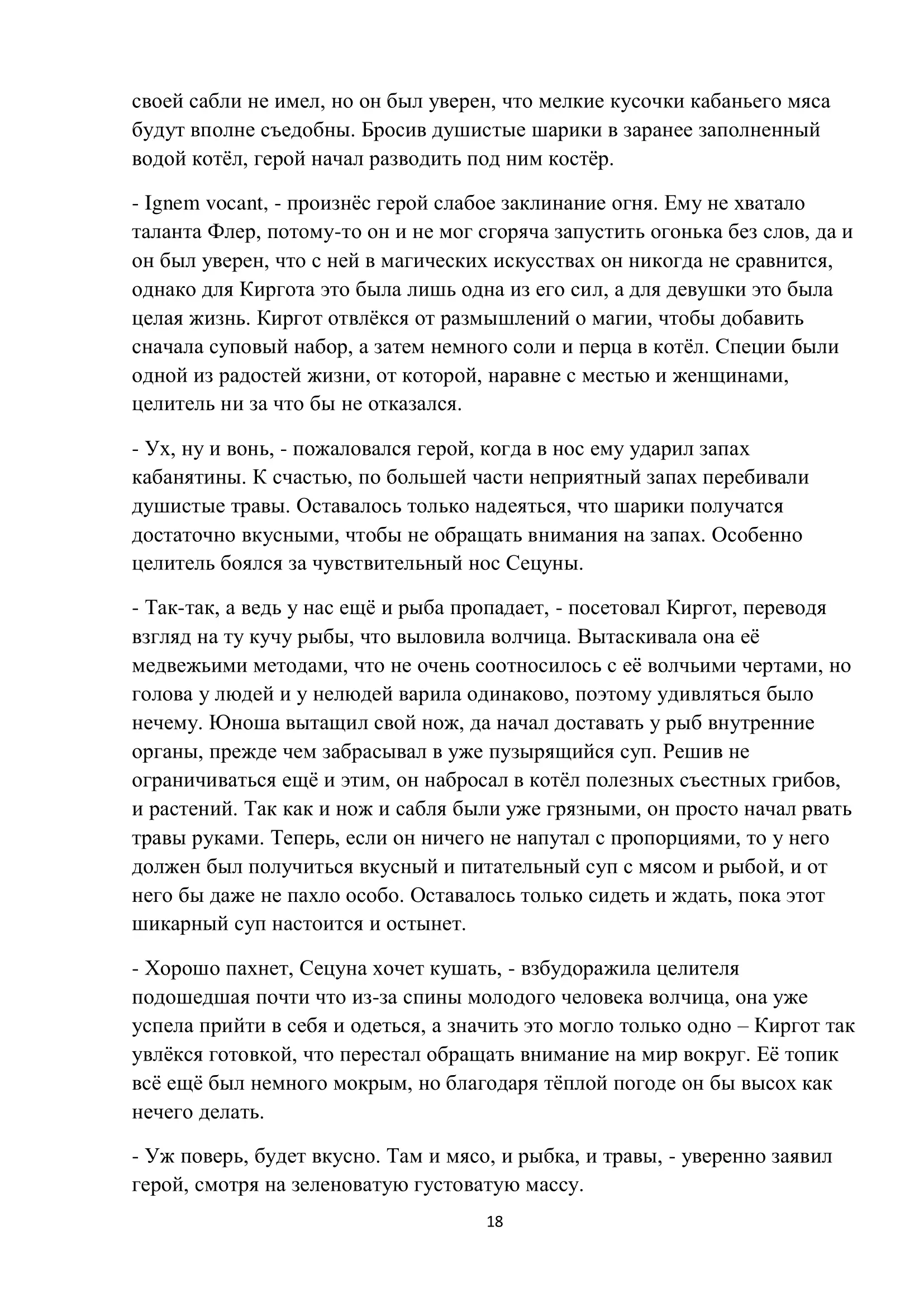 своей сабли не имел, но он был уверен, что мелкие кусочки кабаньего мяса будут вполне съедобны. Бросив душистые шарики в заранее заполненный водой котёл, герой начал разводить под ним костёр.

- Ignem vocant, - произнёс герой слабое заклинание огня. Ему не хватало таланта Флер, потому-то он и не мог сгоряча запустить огонька без слов, да и он был уверен, что с ней в магических искусствах он никогда не сравнится, однако для Киргота это была лишь одна из его сил, а для девушки это была целая жизнь. Киргот отвлёкся от размышлений о магии, чтобы добавить сначала суповый набор, а затем немного соли и перца в котёл. Специи были одной из радостей жизни, от которой, наравне с местью и женщинами, целитель ни за что бы не отказался.

- Ух, ну и вонь, - пожаловался герой, когда в нос ему ударил запах кабанятины. К счастью, по большей части неприятный запах перебивали душистые травы. Оставалось только надеяться, что шарики получатся достаточно вкусными, чтобы не обращать внимания на запах. Особенно целитель боялся за чувствительный нос Сецуны.

- Так-так, а ведь у нас ещё и рыба пропадает, - посетовал Киргот, переводя взгляд на ту кучу рыбы, что выловила волчица. Вытаскивала она её медвежьими методами, что не очень соотносилось с её волчьими чертами, но голова у людей и у нелюдей варила одинаково, поэтому удивляться было нечему. Юноша вытащил свой нож, да начал доставать у рыб внутренние органы, прежде чем забрасывал в уже пузырящийся суп. Решив не ограничиваться ещё и этим, он набросал в котёл полезных съестных грибов, и растений. Так как и нож и сабля были уже грязными, он просто начал рвать травы руками. Теперь, если он ничего не напутал с пропорциями, то у него должен был получиться вкусный и питательный суп с мясом и рыбой, и от него бы даже не пахло особо. Оставалось только сидеть и ждать, пока этот шикарный суп настоится и остынет.

- Хорошо пахнет, Сецуна хочет кушать, - взбудоражила целителя подошедшая почти что из-за спины молодого человека волчица, она уже успела прийти в себя и одеться, а значить это могло только одно – Киргот так увлёкся готовкой, что перестал обращать внимание на мир вокруг. Её топик всё ещё был немного мокрым, но благодаря тёплой погоде он бы высох как нечего делать.

- Уж поверь, будет вкусно. Там и мясо, и рыбка, и травы, - уверенно заявил герой, смотря на зеленоватую густоватую массу.

18